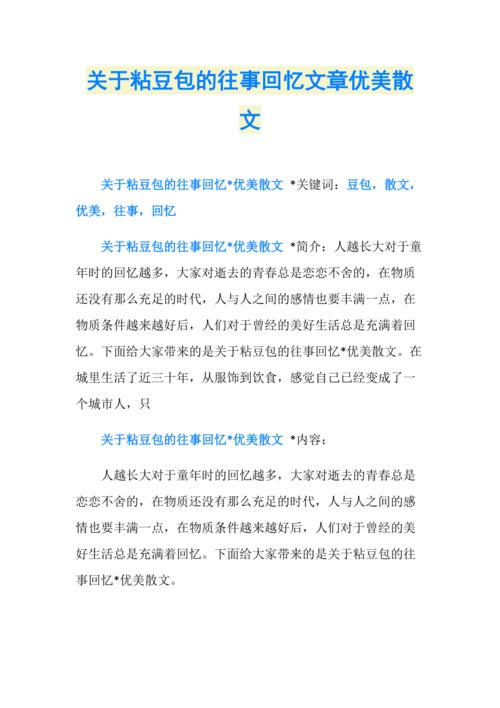 关于粘豆包的往事回忆文章优美散文

关于粘豆包的往事回忆*优美散文 *关键词：豆包，散文，优美，往事，回忆

关于粘豆包的往事回忆*优美散文 *简介：人越长大对于童年时的回忆越多，大家对逝去的青春总是恋恋不舍的，在物质还没有那么充足的时代，人与人之间的感情也要丰满一点，在物质条件越来越好后，人们对于曾经的美好生活总是充满着回忆。下面给大家带来的是关于粘豆包的往事回忆*优美散文。在城里生活了近三十年，从服饰到饮食，感觉自己已经变成了一个城市人，只

关于粘豆包的往事回忆*优美散文 *内容：

人越长大对于童年时的回忆越多，大家对逝去的青春总是恋恋不舍的，在物质还没有那么充足的时代，人与人之间的感情也要丰满一点，在物质条件越来越好后，人们对于曾经的美好生活总是充满着回忆。下面给大家带来的是关于粘豆包的往事回忆*优美散文。